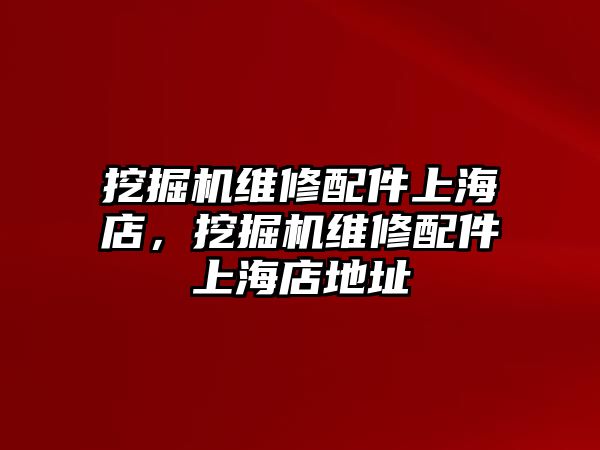 挖掘机维修配件上海店，挖掘机维修配件上海店地址